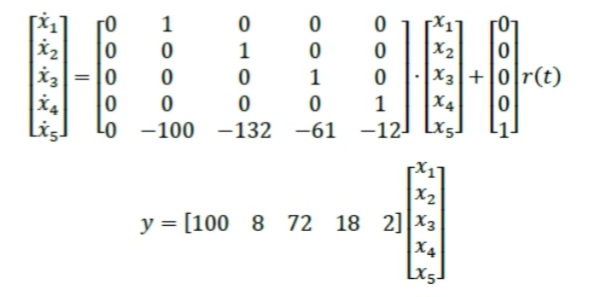 $\begin{bmatrix} \dot{x}_1 \\ \dot{x}_2 \\ \dot{x}_3 \\ \dot{x}_4 \\ \dot{x}_5 \end{bmatrix} = \begin{bmatrix} 0 & 1 & 0 & 0 & 0 \\ 0 & 0 & 1 & 0 & 0 \\ 0 & 0 & 0 & 1 & 0 \\ 0 & 0 & 0 & 0 & 1 \\ 0 & -100 & -132 & -61 & -12 \end{bmatrix} \cdot \begin{bmatrix} x_1 \\ x_2 \\ x_3 \\ x_4 \\ x_5 \end{bmatrix} + \begin{bmatrix} 0 \\ 0 \\ 0 \\ 0 \\ 1 \end{bmatrix} r(t)$

$y = \begin{bmatrix} 100 & 8 & 72 & 18 & 2 \end{bmatrix} \begin{bmatrix} x_1 \\ x_2 \\ x_3 \\ x_4 \\ x_5 \end{bmatrix}$